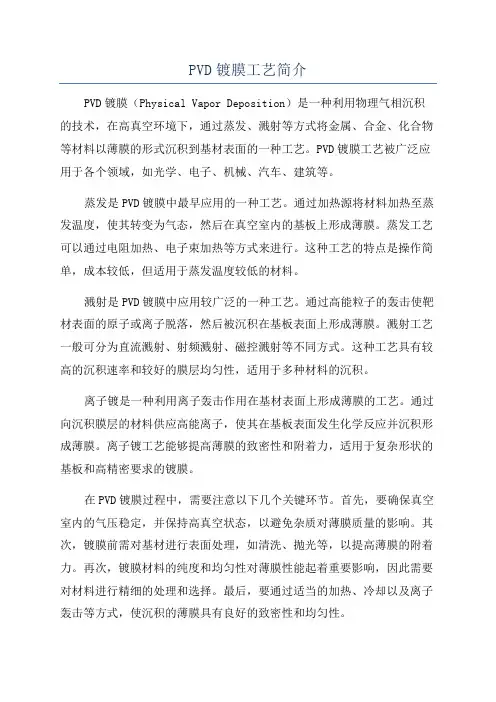 PVD 镀膜工艺简介

PVD 镀膜（Physical Vapor Deposition）是一种利用物理气相沉积的技术，在高真空环境下，通过蒸发、溅射等方式将金属、合金、化合物等材料以薄膜的形式沉积到基材表面的一种工艺。PVD 镀膜工艺被广泛应用于各个领域，如光学、电子、机械、汽车、建筑等。

蒸发是 PVD 镀膜中最早应用的一种工艺。通过加热源将材料加热至蒸发温度，使其转变为气态，然后在真空室内的基板上形成薄膜。蒸发工艺可以通过电阻加热、电子束加热等方式来进行。这种工艺的特点是操作简单，成本较低，但适用于蒸发温度较低的材料。

溅射是 PVD 镀膜中应用较广泛的一种工艺。通过高能粒子的轰击使靶材表面的原子或离子脱落，然后被沉积在基板表面上形成薄膜。溅射工艺一般可分为直流溅射、射频溅射、磁控溅射等不同方式。这种工艺具有较高的沉积速率和较好的膜层均匀性，适用于多种材料的沉积。

离子镀是一种利用离子轰击作用在基材表面上形成薄膜的工艺。通过向沉积膜层的材料供应高能离子，使其在基板表面发生化学反应并沉积形成薄膜。离子镀工艺能够提高薄膜的致密性和附着力，适用于复杂形状的基板和高精密要求的镀膜。

在 PVD 镀膜过程中，需要注意以下几个关键环节。首先，要确保真空室内的气压稳定，并保持高真空状态，以避免杂质对薄膜质量的影响。其次，镀膜前需对基材进行表面处理，如清洗、抛光等，以提高薄膜的附着力。再次，镀膜材料的纯度和均匀性对薄膜性能起着重要影响，因此需要对材料进行精细的处理和选择。最后，要通过适当的加热、冷却以及离子轰击等方式，使沉积的薄膜具有良好的致密性和均匀性。